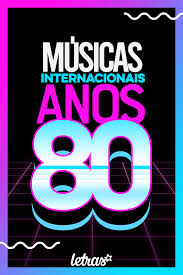 MÚSICAS
INTERNACIONAIS
ANOS
80

letras